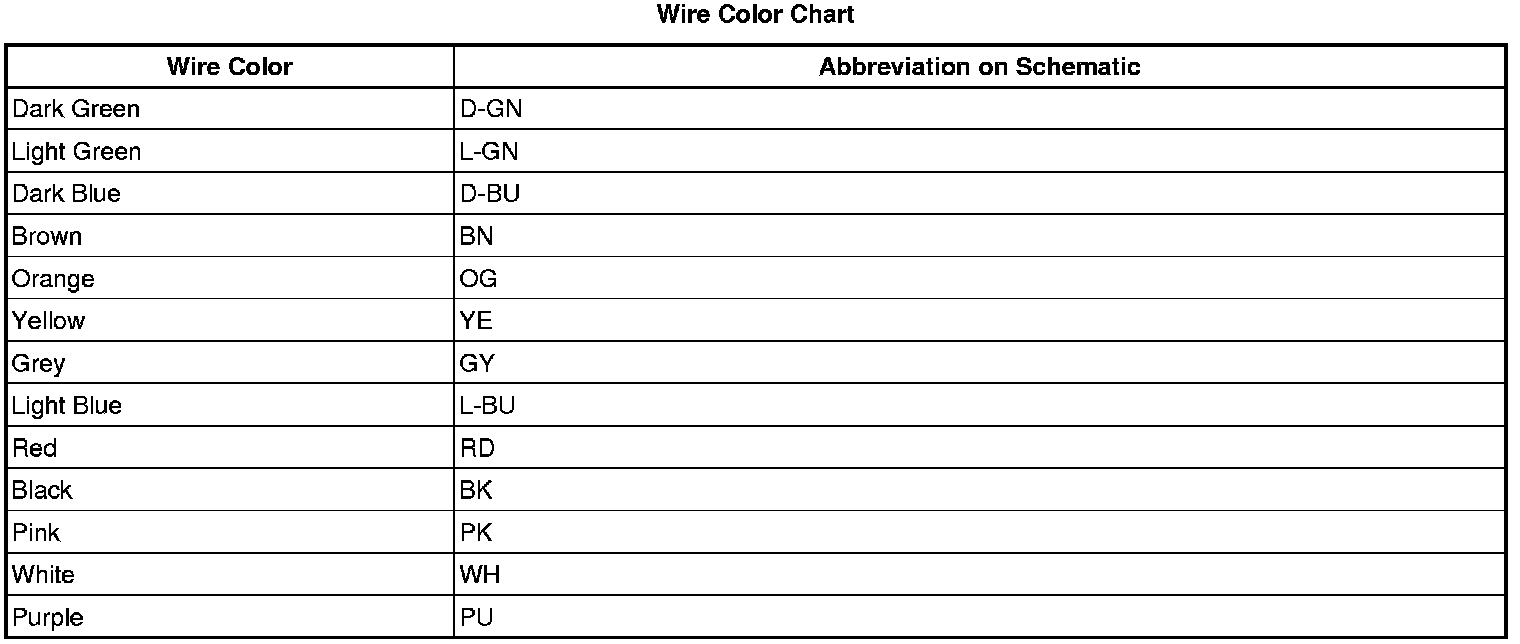 Wire Color Chart

| Wire Color | Abbreviation on Schematic |
|---|---|
| Dark Green | D-GN |
| Light Green | L-GN |
| Dark Blue | D-BU |
| Brown | BN |
| Orange | OG |
| Yellow | YE |
| Grey | GY |
| Light Blue | L-BU |
| Red | RD |
| Black | BK |
| Pink | PK |
| White | WH |
| Purple | PU |